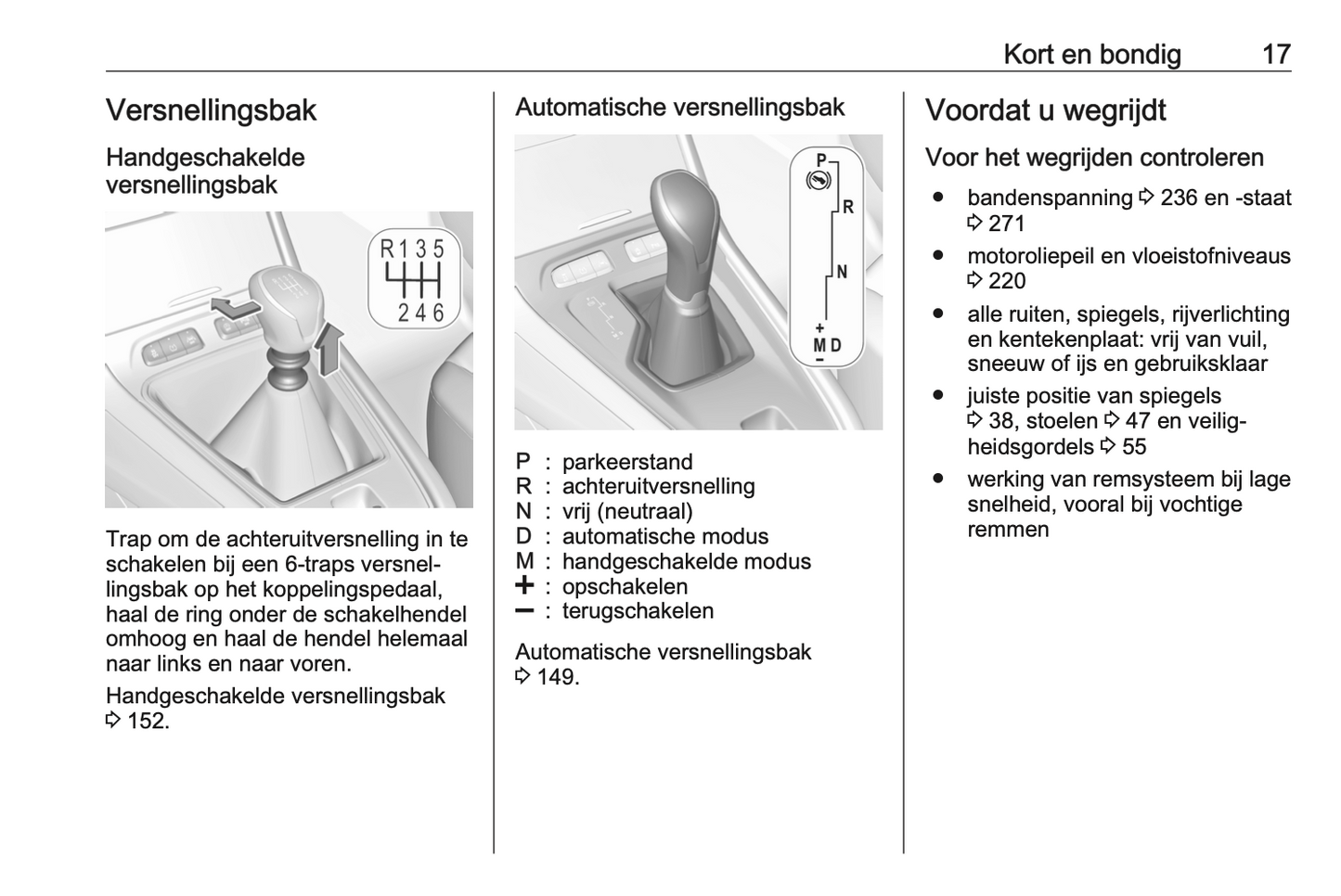 Kort en bondig 17

Versnellingsbak

Handgeschakelde versnellingsbak

R 1 3 5
2 4 6

Trap om de achteruitversnelling in te schakelen bij een 6-traps versnellingsbak op het koppelingspedaal, haal de ring onder de schakelhendel omhoog en haal de hendel helemaal naar links en naar voren.

Handgeschakelde versnellingsbak ⇨ 152.

Automatische versnellingsbak

P
R
N
+
M D
−

P : parkeerstand
R : achteruitversnelling
N : vrij (neutraal)
D : automatische modus
M : handgeschakelde modus
+ : opschakelen
− : terugschakelen

Automatische versnellingsbak ⇨ 149.

Voordat u wegrijdt

Voor het wegrijden controleren

● bandenspanning ⇨ 236 en -staat ⇨ 271
● motoroliepeil en vloeistofniveaus ⇨ 220
● alle ruiten, spiegels, rijverlichting en kentekenplaat: vrij van vuil, sneeuw of ijs en gebruiksklaar
● juiste positie van spiegels ⇨ 38, stoelen ⇨ 47 en veiligheidsgordels ⇨ 55
● werking van remsysteem bij lage snelheid, vooral bij vochtige remmen